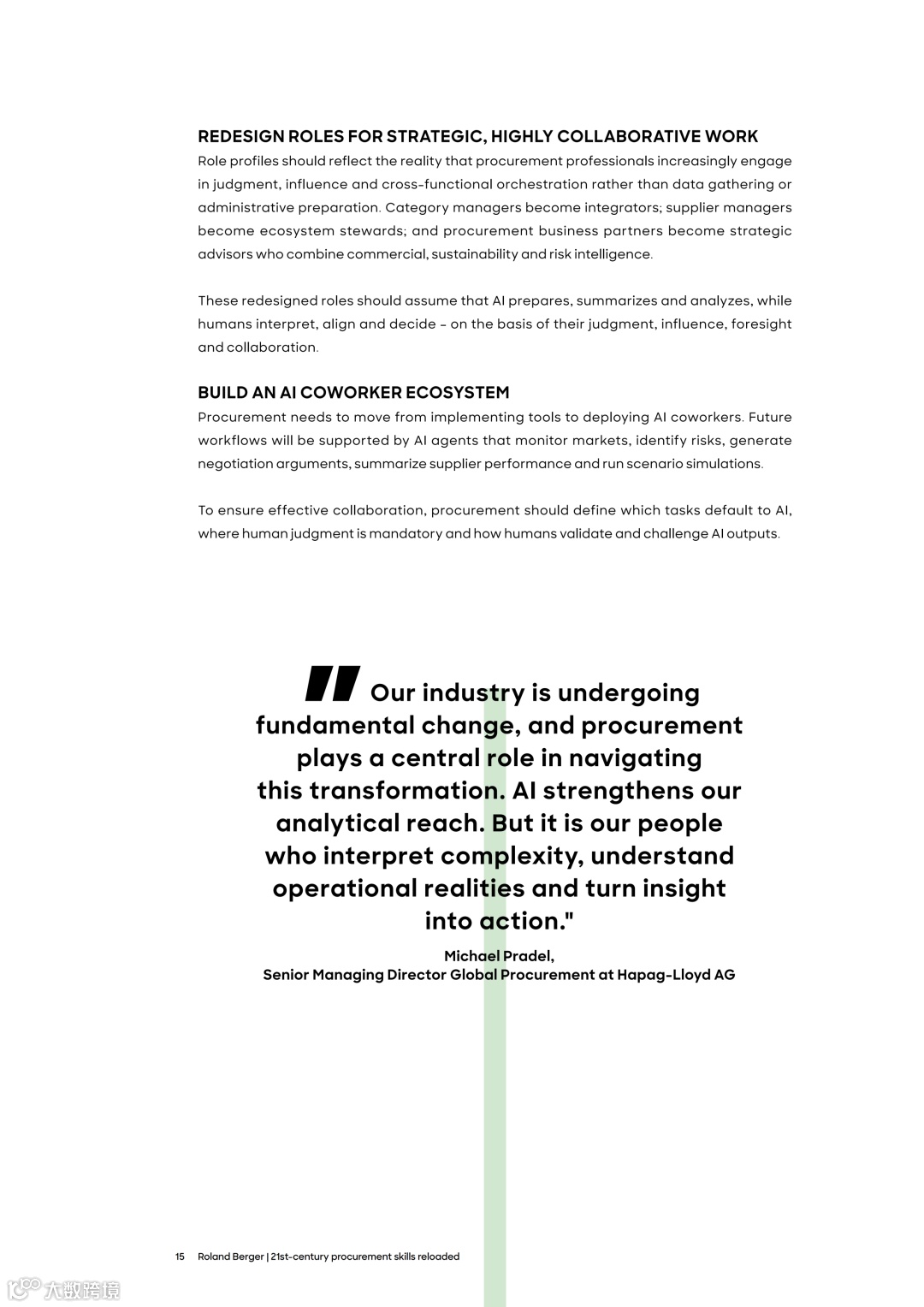 REDESIGN ROLES FOR STRATEGIC, HIGHLY COLLABORATIVE WORK
Role profiles should reflect the reality that procurement professionals increasingly engage in judgment, influence and cross-functional orchestration rather than data gathering or administrative preparation. Category managers become integrators; supplier managers become ecosystem stewards; and procurement business partners become strategic advisors who combine commercial, sustainability and risk intelligence.

These redesigned roles should assume that AI prepares, summarizes and analyzes, while humans interpret, align and decide – on the basis of their judgment, influence, foresight and collaboration.

BUILD AN AI COWORKER ECOSYSTEM
Procurement needs to move from implementing tools to deploying AI coworkers. Future workflows will be supported by AI agents that monitor markets, identify risks, generate negotiation arguments, summarize supplier performance and run scenario simulations.

To ensure effective collaboration, procurement should define which tasks default to AI, where human judgment is mandatory and how humans validate and challenge AI outputs.

" Our industry is undergoing fundamental change, and procurement plays a central role in navigating this transformation. AI strengthens our analytical reach. But it is our people who interpret complexity, understand operational realities and turn insight into action."

Michael Pradel,
Senior Managing Director Global Procurement at Hapag-Lloyd AG

15 Roland Berger | 21st-century procurement skills reloaded

大数跨境